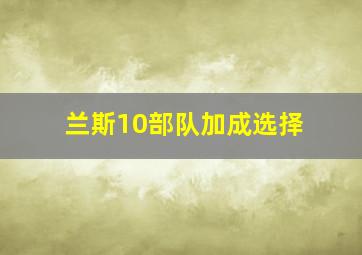 兰斯10部队加成选择